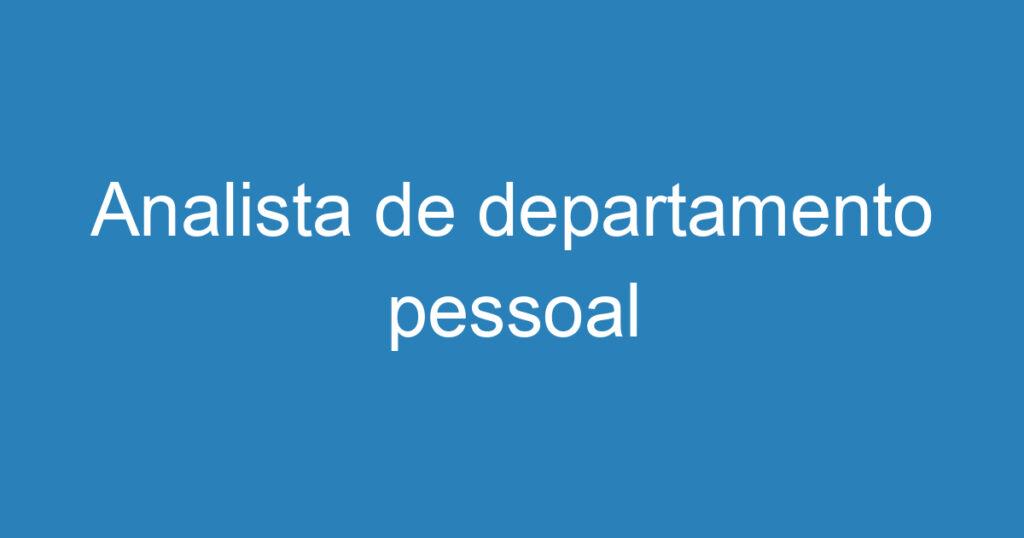 Analista de departamento pessoal